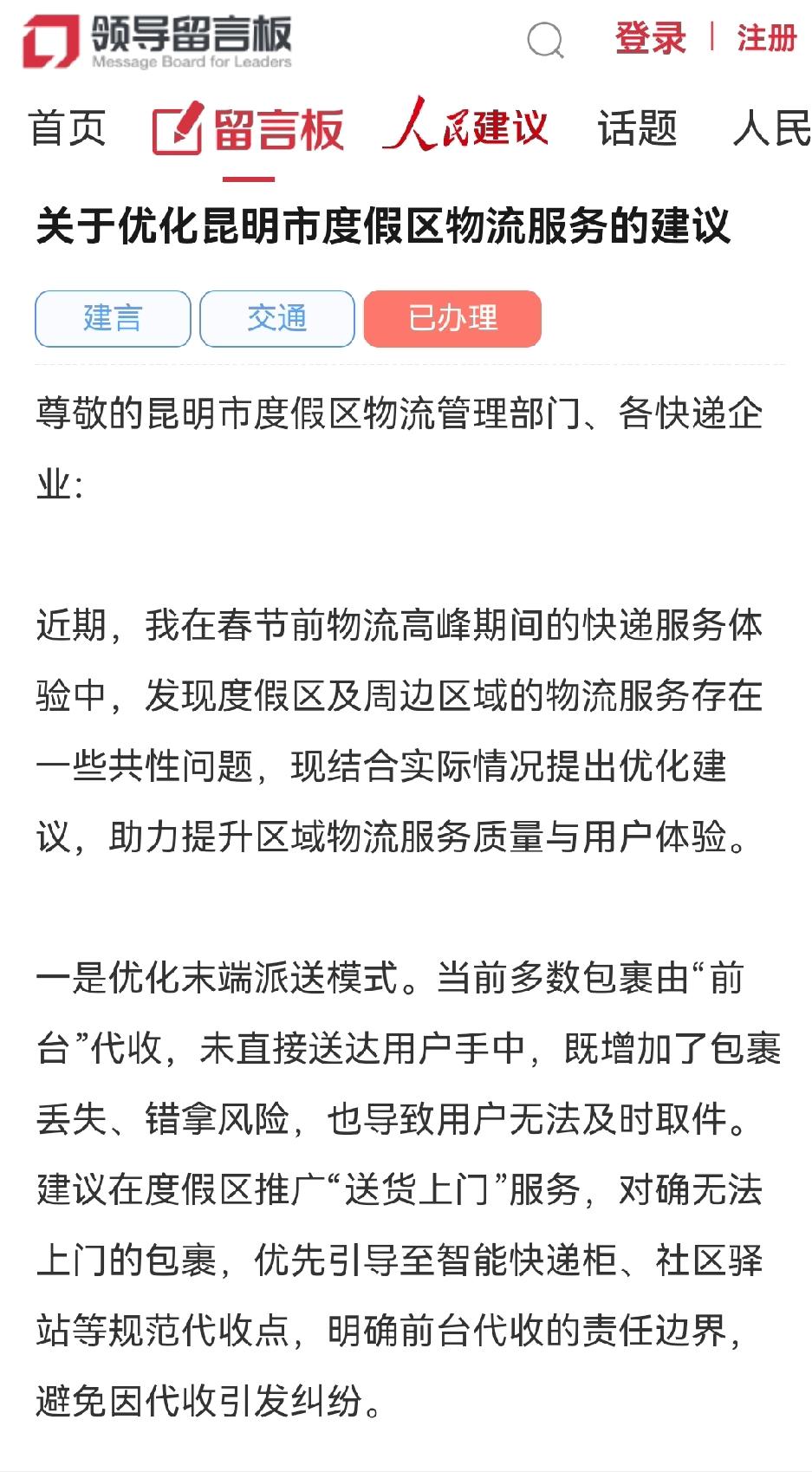 领导留言板
Message Board for Leaders

登录 | 注册

首页 留言板 人民建议 话题 人民

关于优化昆明市度假区物流服务的建议

建言 交通 已办理

尊敬的昆明市度假区物流管理部门、各快递企业：

近期，我在春节前物流高峰期间的快递服务体验中，发现度假区及周边区域的物流服务存在一些共性问题，现结合实际情况提出优化建议，助力提升区域物流服务质量与用户体验。

一是优化末端派送模式。当前多数包裹由“前台”代收，未直接送达用户手中，既增加了包裹丢失、错拿风险，也导致用户无法及时取件。建议在度假区推广“送货上门”服务，对确无法上门的包裹，优先引导至智能快递柜、社区驿站等规范代收点，明确前台代收的责任边界，避免因代收引发纠纷。